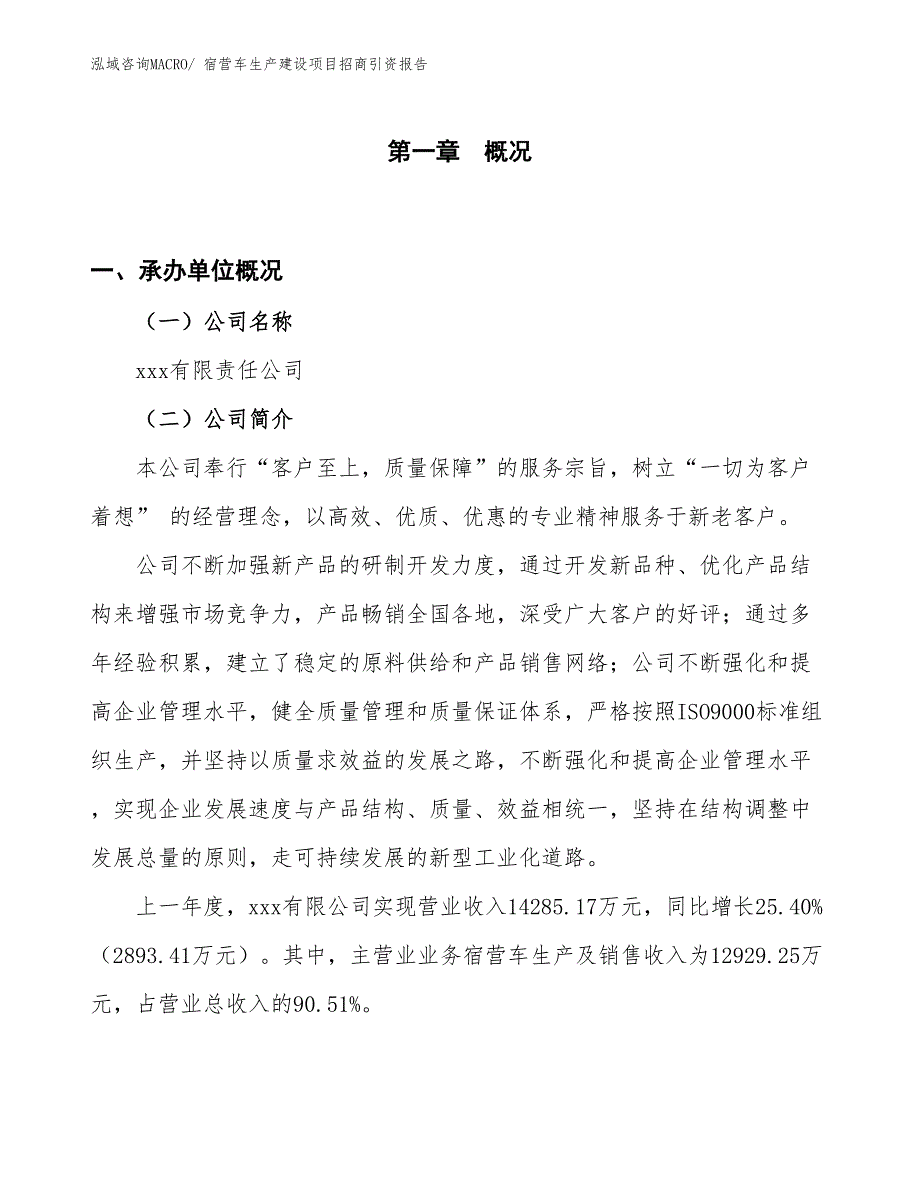 泓域咨询MACRO/ 宿营车生产建设项目招商引资报告

第一章　概况

一、承办单位概况

（一）公司名称

xxx有限责任公司

（二）公司简介

本公司奉行“客户至上，质量保障”的服务宗旨，树立“一切为客户着想” 的经营理念，以高效、优质、优惠的专业精神服务于新老客户。

公司不断加强新产品的研制开发力度，通过开发新品种、优化产品结构来增强市场竞争力，产品畅销全国各地，深受广大客户的好评；通过多年经验积累，建立了稳定的原料供给和产品销售网络；公司不断强化和提高企业管理水平，健全质量管理和质量保证体系，严格按照ISO9000标准组织生产，并坚持以质量求效益的发展之路，不断强化和提高企业管理水平，实现企业发展速度与产品结构、质量、效益相统一，坚持在结构调整中发展总量的原则，走可持续发展的新型工业化道路。

上一年度，xxx有限公司实现营业收入14285.17万元，同比增长25.40%（2893.41万元）。其中，主营业业务宿营车生产及销售收入为12929.25万元，占营业总收入的90.51%。